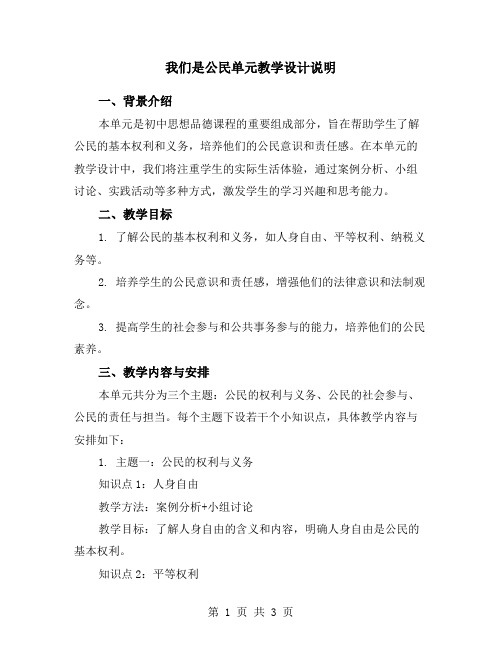 我们是公民单元教学设计说明

一、背景介绍

本单元是初中思想品德课程的重要组成部分，旨在帮助学生了解公民的基本权利和义务，培养他们的公民意识和责任感。在本单元的教学设计中，我们将注重学生的实际生活体验，通过案例分析、小组讨论、实践活动等多种方式，激发学生的学习兴趣和思考能力。

二、教学目标

1. 了解公民的基本权利和义务，如人身自由、平等权利、纳税义务等。

2. 培养学生的公民意识和责任感，增强他们的法律意识和法制观念。

3. 提高学生的社会参与和公共事务参与的能力，培养他们的公民素养。

三、教学内容与安排

本单元共分为三个主题：公民的权利与义务、公民的社会参与、公民的责任与担当。每个主题下设若干个小知识点，具体教学内容与安排如下：

1. 主题一：公民的权利与义务

知识点 1：人身自由

教学方法：案例分析+小组讨论

教学目标：了解人身自由的含义和内容，明确人身自由是公民的基本权利。

知识点 2：平等权利

第 1 页 共 3 页